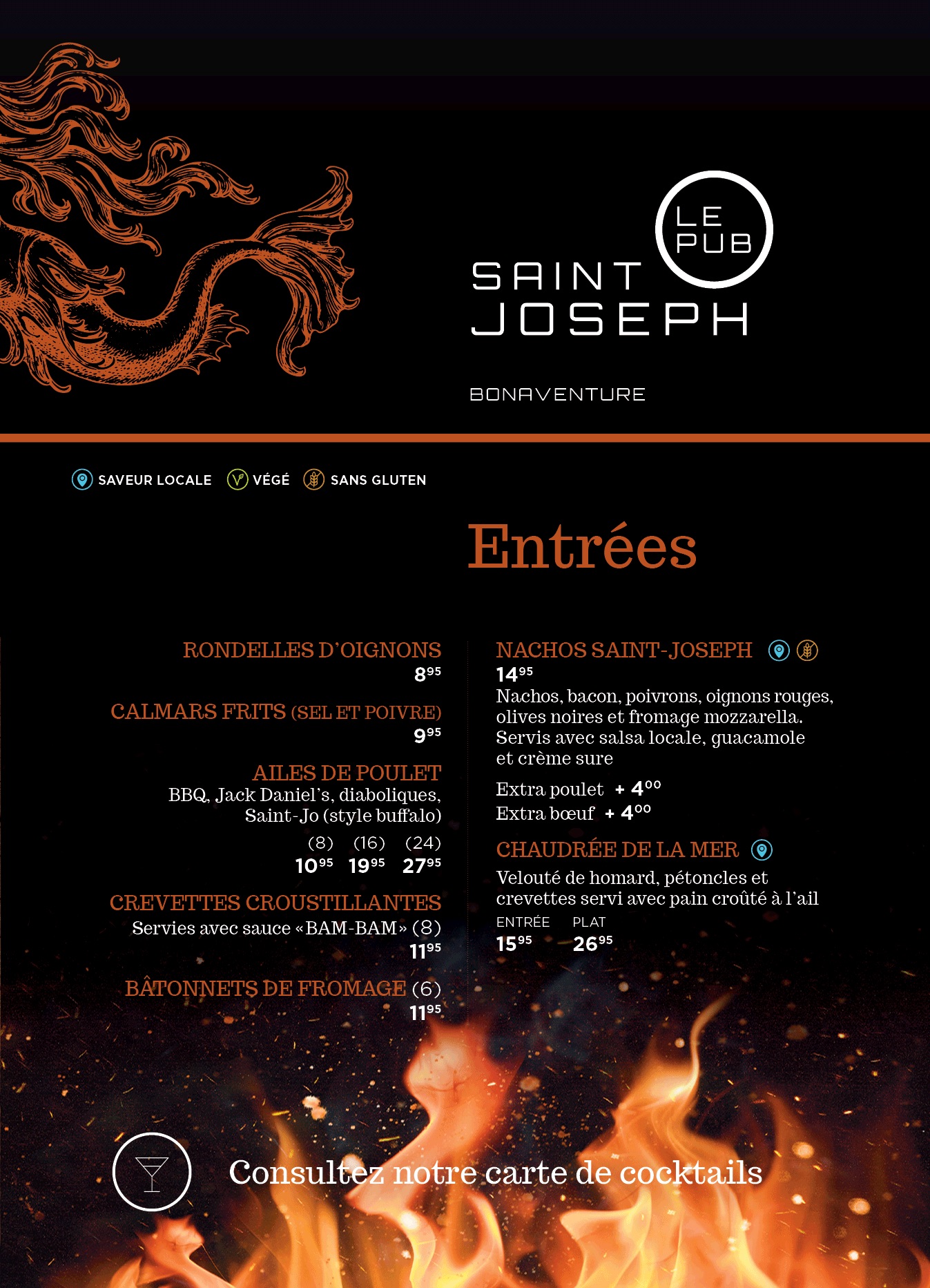 LE PUB

SAINT JOSEPH

BONAVENTURE

SAVEUR LOCALE VÉGÉ SANS GLUTEN

Entrées

RONDELLES D'OIGNONS
$8^{95}$

CALMARS FRITS (SEL ET POIVRE)
$9^{95}$

AILES DE POULET
BBQ, Jack Daniel's, diaboliques, Saint-Jo (style buffalo)

(8) (16) (24)
$10^{95}$ $19^{95}$ $27^{95}$

CREVETTES CROUSTILLANTES
Servies avec sauce «BAM-BAM» (8)
$11^{95}$

BÂTONNETS DE FROMAGE (6)
$11^{95}$

NACHOS SAINT-JOSEPH
$14^{95}$
Nachos, bacon, poivrons, oignons rouges, olives noires et fromage mozzarella. Servis avec salsa locale, guacamole et crème sure

Extra poulet + $4^{00}$
Extra bœuf + $4^{00}$

CHAUDRÉE DE LA MER
Velouté de homard, pétoncles et crevettes servi avec pain croûté à l'ail

ENTRÉE PLAT
$15^{95}$ $26^{95}$

Consultez notre carte de cocktails